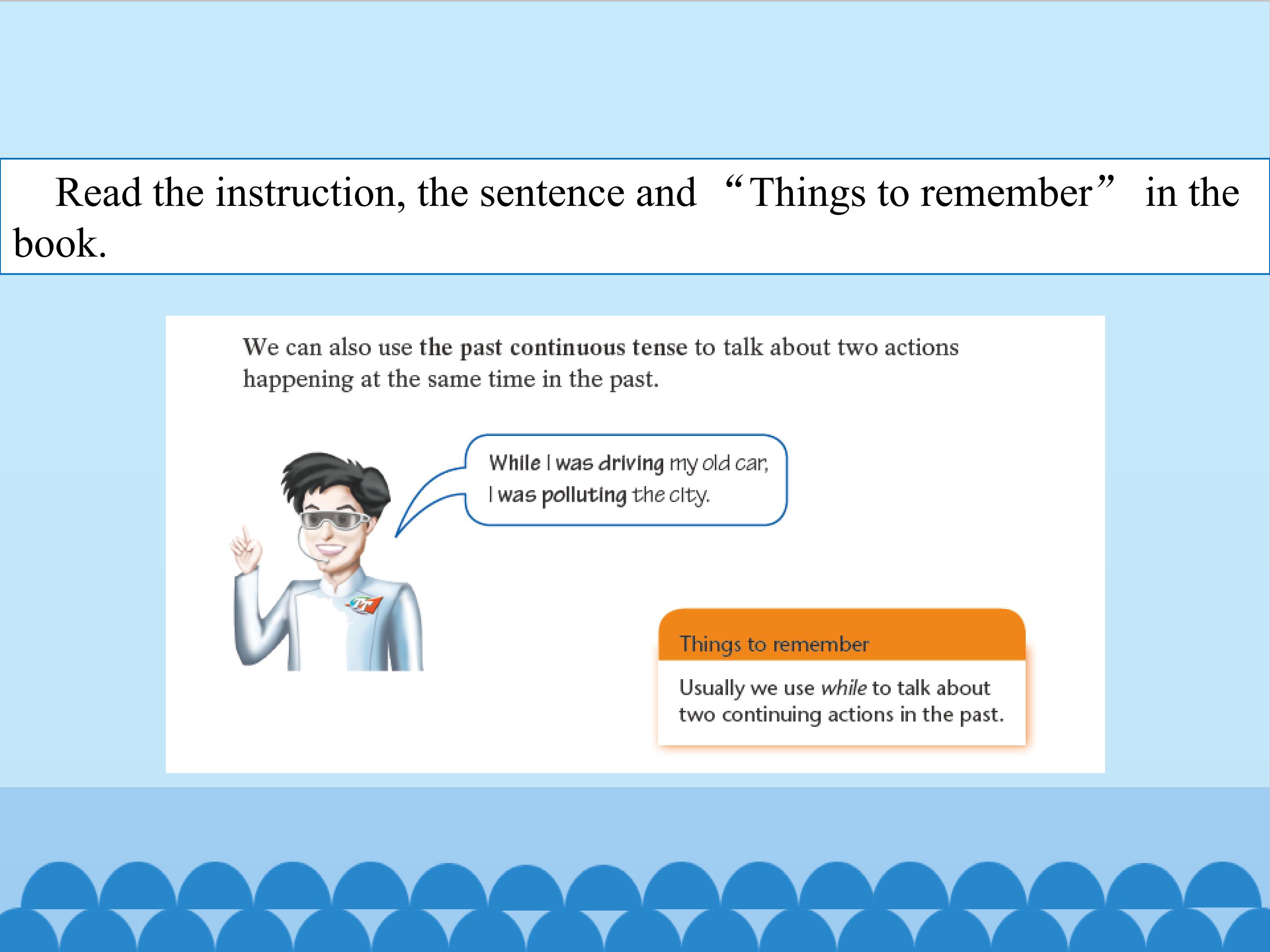 Read the instruction, the sentence and “Things to remember” in the book.

We can also use the past continuous tense to talk about two actions happening at the same time in the past.

While I was driving my old car, I was polluting the city.

Things to remember

Usually we use while to talk about two continuing actions in the past.